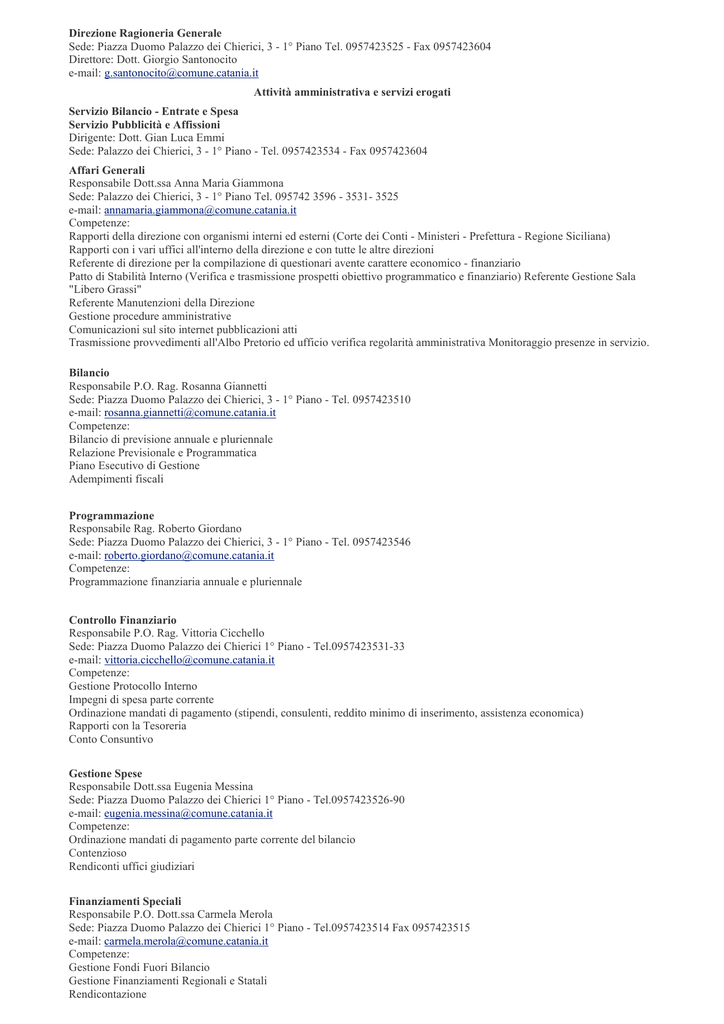 Direzione Ragioneria Generale
Sede: Piazza Duomo Palazzo dei Chierici, 3 - 1° Piano Tel. 0957423525 - Fax 0957423604
Direttore: Dott. Giorgio Santonocito
e-mail: g.santonocito@comune.catania.it

Attività amministrativa e servizi erogati

Servizio Bilancio - Entrate e Spesa
Servizio Pubblicità e Affissioni
Dirigente: Dott. Gian Luca Emmi
Sede: Palazzo dei Chierici, 3 - 1° Piano - Tel. 0957423534 - Fax 0957423604

Affari Generali
Responsabile Dott.ssa Anna Maria Giammona
Sede: Palazzo dei Chierici, 3 - 1° Piano Tel. 095742 3596 - 3531- 3525
e-mail: annamaria.giammona@comune.catania.it
Competenze:
Rapporti della direzione con organismi interni ed esterni (Corte dei Conti - Ministeri - Prefettura - Regione Siciliana)
Rapporti con i vari uffici all'interno della direzione e con tutte le altre direzioni
Referente di direzione per la compilazione di questionari avente carattere economico - finanziario
Patto di Stabilità Interno (Verifica e trasmissione prospetti obiettivo programmatico e finanziario) Referente Gestione Sala "Libero Grassi"
Referente Manutenzioni della Direzione
Gestione procedure amministrative
Comunicazioni sul sito internet pubblicazioni atti
Trasmissione provvedimenti all'Albo Pretorio ed ufficio verifica regolarità amministrativa Monitoraggio presenze in servizio.

Bilancio
Responsabile P.O. Rag. Rosanna Giannetti
Sede: Piazza Duomo Palazzo dei Chierici, 3 - 1° Piano - Tel. 0957423510
e-mail: rosanna.giannetti@comune.catania.it
Competenze:
Bilancio di previsione annuale e pluriennale
Relazione Previsionale e Programmatica
Piano Esecutivo di Gestione
Adempimenti fiscali

Programmazione
Responsabile Rag. Roberto Giordano
Sede: Piazza Duomo Palazzo dei Chierici, 3 - 1° Piano - Tel. 0957423546
e-mail: roberto.giordano@comune.catania.it
Competenze:
Programmazione finanziaria annuale e pluriennale

Controllo Finanziario
Responsabile P.O. Rag. Vittoria Cicchello
Sede: Piazza Duomo Palazzo dei Chierici 1° Piano - Tel.0957423531-33
e-mail: vittoria.cicchello@comune.catania.it
Competenze:
Gestione Protocollo Interno
Impegni di spesa parte corrente
Ordinazione mandati di pagamento (stipendi, consulenti, reddito minimo di inserimento, assistenza economica)
Rapporti con la Tesoreria
Conto Consuntivo

Gestione Spese
Responsabile Dott.ssa Eugenia Messina
Sede: Piazza Duomo Palazzo dei Chierici 1° Piano - Tel.0957423526-90
e-mail: eugenia.messina@comune.catania.it
Competenze:
Ordinazione mandati di pagamento parte corrente del bilancio
Contenzioso
Rendiconti uffici giudiziari

Finanziamenti Speciali
Responsabile P.O. Dott.ssa Carmela Merola
Sede: Piazza Duomo Palazzo dei Chierici 1° Piano - Tel.0957423514 Fax 0957423515
e-mail: carmela.merola@comune.catania.it
Competenze:
Gestione Fondi Fuori Bilancio
Gestione Finanziamenti Regionali e Statali
Rendicontazione